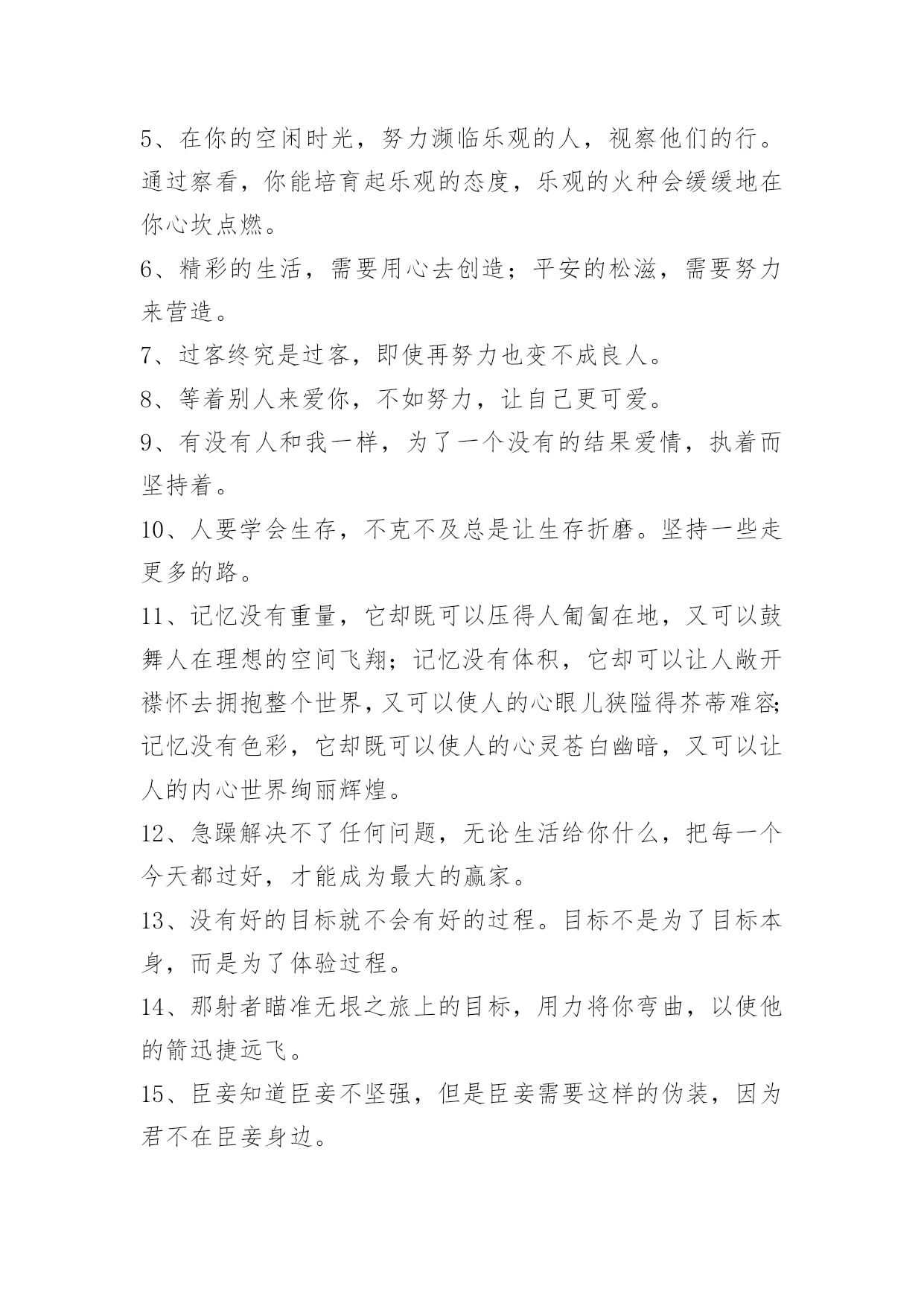 5、在你的空闲时光，努力濒临乐观的人，视察他们的行。通过察看，你能培育起乐观的态度，乐观的火种会缓缓地在你心坎点燃。

6、精彩的生活，需要用心去创造；平安的松滋，需要努力来营造。

7、过客终究是过客，即使再努力也变不成良人。

8、等着别人来爱你，不如努力，让自己更可爱。

9、有没有人和我一样，为了一个没有的结果爱情，执着而坚持着。

10、人要学会生存，不克不及总是让生存折磨。坚持一些走更多的路。

11、记忆没有重量，它却既可以压得人匍匐在地，又可以鼓舞人在理想的空间飞翔；记忆没有体积，它却可以让人敞开襟怀去拥抱整个世界，又可以使人的心眼儿狭隘得芥蒂难容；记忆没有色彩，它却既可以使人的心灵苍白幽暗，又可以让人的内心世界绚丽辉煌。

12、急躁解决不了任何问题，无论生活给你什么，把每一个今天都过好，才能成为最大的赢家。

13、没有好的目标就不会有好的过程。目标不是为了目标本身，而是为了体验过程。

14、那射者瞄准无垠之旅上的目标，用力将你弯曲，以使他的箭迅捷远飞。

15、臣妾知道臣妾不坚强，但是臣妾需要这样的伪装，因为君不在臣妾身边。